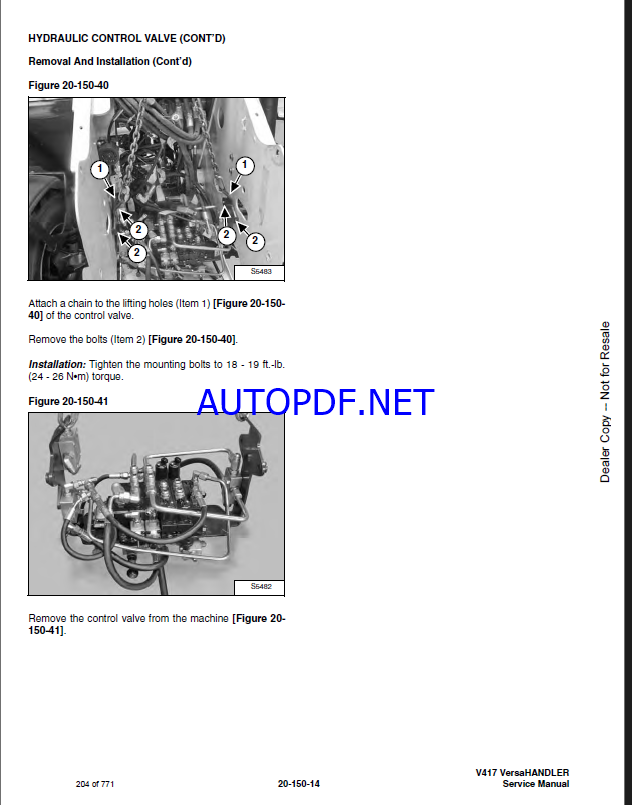 HYDRAULIC CONTROL VALVE (CONT'D)

Removal And Installation (Cont'd)

Figure 20-150-40

1
1
2
2
2
2

S5483

Attach a chain to the lifting holes (Item 1) [Figure 20-150-40] of the control valve.

Remove the bolts (Item 2) [Figure 20-150-40].

Installation: Tighten the mounting bolts to 18 - 19 ft.-lb. (24 - 26 N•m) torque.

Figure 20-150-41

AUTOPDF.NET

S5482

Remove the control valve from the machine [Figure 20-150-41].

Dealer Copy -- Not for Resale

204 of 771

20-150-14

V417 VersaHANDLER
Service Manual